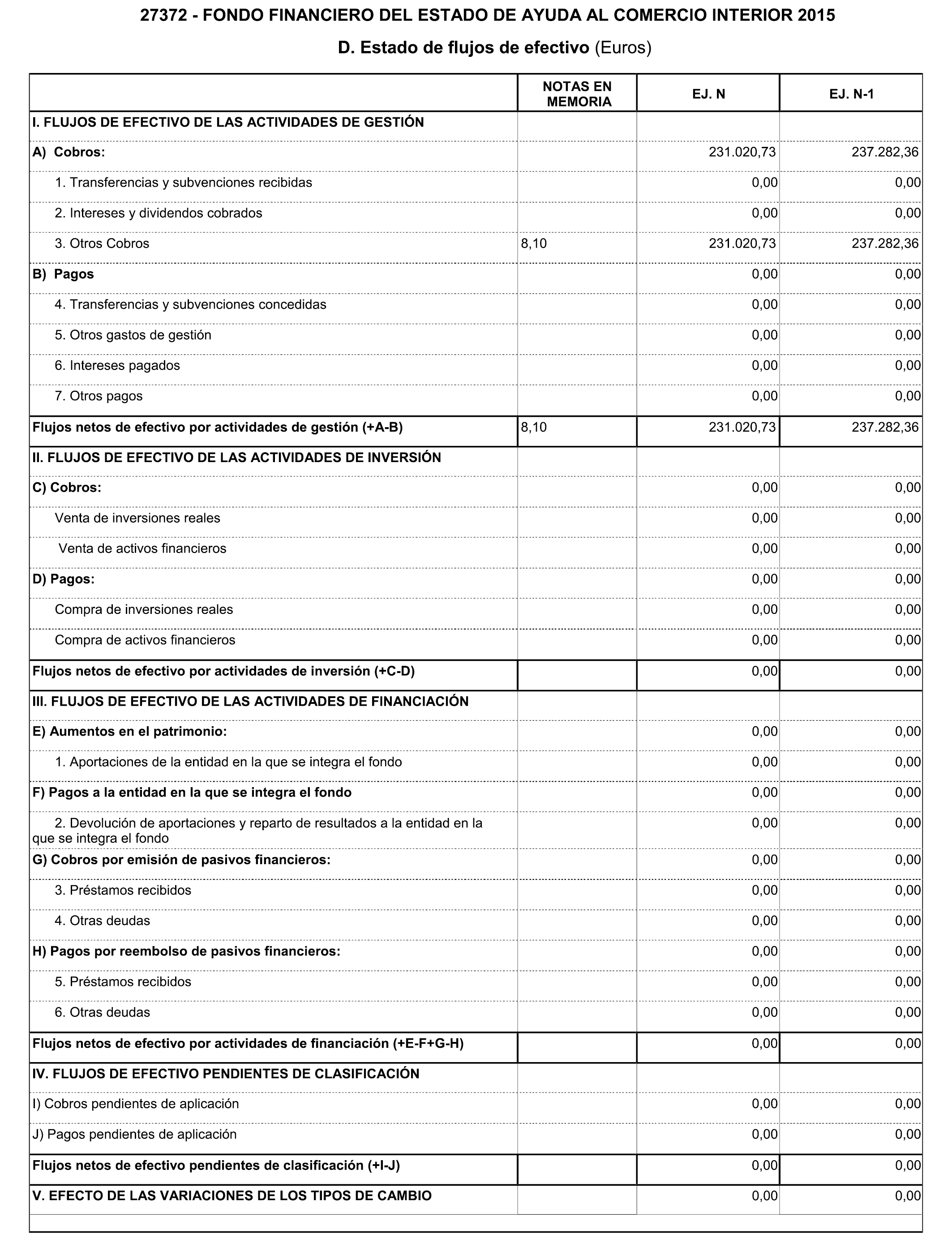 27372 - FONDO FINANCIERO DEL ESTADO DE AYUDA AL COMERCIO INTERIOR 2015

D. Estado de flujos de efectivo (Euros)

| | NOTAS EN MEMORIA | EJ. N | EJ. N-1 |
|---|---|---|---|
| I. FLUJOS DE EFECTIVO DE LAS ACTIVIDADES DE GESTIÓN | | | |
| A) Cobros: | | 231.020,73 | 237.282,36 |
| 1. Transferencias y subvenciones recibidas | | 0,00 | 0,00 |
| 2. Intereses y dividendos cobrados | | 0,00 | 0,00 |
| 3. Otros Cobros | 8,10 | 231.020,73 | 237.282,36 |
| B) Pagos | | 0,00 | 0,00 |
| 4. Transferencias y subvenciones concedidas | | 0,00 | 0,00 |
| 5. Otros gastos de gestión | | 0,00 | 0,00 |
| 6. Intereses pagados | | 0,00 | 0,00 |
| 7. Otros pagos | | 0,00 | 0,00 |
| Flujos netos de efectivo por actividades de gestión (+A-B) | 8,10 | 231.020,73 | 237.282,36 |
| II. FLUJOS DE EFECTIVO DE LAS ACTIVIDADES DE INVERSIÓN | | | |
| C) Cobros: | | 0,00 | 0,00 |
| Venta de inversiones reales | | 0,00 | 0,00 |
| Venta de activos financieros | | 0,00 | 0,00 |
| D) Pagos: | | 0,00 | 0,00 |
| Compra de inversiones reales | | 0,00 | 0,00 |
| Compra de activos financieros | | 0,00 | 0,00 |
| Flujos netos de efectivo por actividades de inversión (+C-D) | | 0,00 | 0,00 |
| III. FLUJOS DE EFECTIVO DE LAS ACTIVIDADES DE FINANCIACIÓN | | | |
| E) Aumentos en el patrimonio: | | 0,00 | 0,00 |
| 1. Aportaciones de la entidad en la que se integra el fondo | | 0,00 | 0,00 |
| F) Pagos a la entidad en la que se integra el fondo | | 0,00 | 0,00 |
| 2. Devolución de aportaciones y reparto de resultados a la entidad en la que se integra el fondo | | 0,00 | 0,00 |
| G) Cobros por emisión de pasivos financieros: | | 0,00 | 0,00 |
| 3. Préstamos recibidos | | 0,00 | 0,00 |
| 4. Otras deudas | | 0,00 | 0,00 |
| H) Pagos por reembolso de pasivos financieros: | | 0,00 | 0,00 |
| 5. Préstamos recibidos | | 0,00 | 0,00 |
| 6. Otras deudas | | 0,00 | 0,00 |
| Flujos netos de efectivo por actividades de financiación (+E-F+G-H) | | 0,00 | 0,00 |
| IV. FLUJOS DE EFECTIVO PENDIENTES DE CLASIFICACIÓN | | | |
| I) Cobros pendientes de aplicación | | 0,00 | 0,00 |
| J) Pagos pendientes de aplicación | | 0,00 | 0,00 |
| Flujos netos de efectivo pendientes de clasificación (+I-J) | | 0,00 | 0,00 |
| V. EFECTO DE LAS VARIACIONES DE LOS TIPOS DE CAMBIO | | 0,00 | 0,00 |